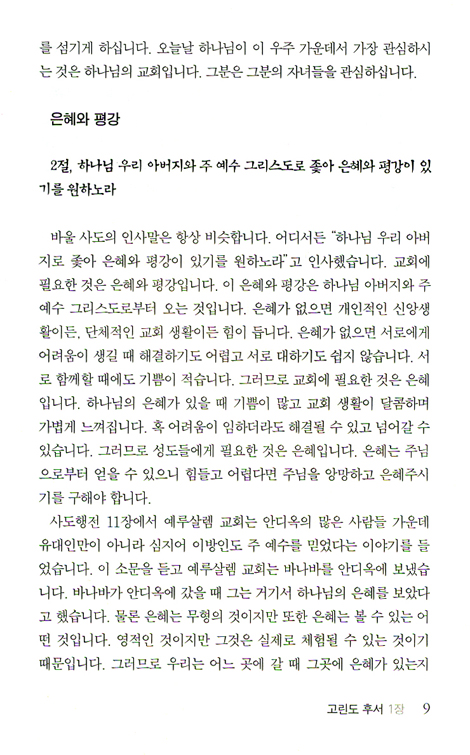 를 섬기게 하십니다. 오늘날 하나님이 이 우주 가운데서 가장 관심하시는 것은 하나님의 교회입니다. 그분은 그분의 자녀들을 관심하십니다.

은혜와 평강

2절, 하나님 우리 아버지와 주 예수 그리스도로 좇아 은혜와 평강이 있기를 원하노라

바울 사도의 인사말은 항상 비슷합니다. 어디서든 "하나님 우리 아버지로 좇아 은혜와 평강이 있기를 원하노라"고 인사했습니다. 교회에 필요한 것은 은혜와 평강입니다. 이 은혜와 평강은 하나님 아버지와 주 예수 그리스도로부터 오는 것입니다. 은혜가 없으면 개인적인 신앙생활이든, 단체적인 교회 생활이든 힘이 듭니다. 은혜가 없으면 서로에게 어려움이 생길 때 해결하기도 어렵고 서로 대하기도 쉽지 않습니다. 서로 함께할 때에도 기쁨이 적습니다. 그러므로 교회에 필요한 것은 은혜입니다. 하나님의 은혜가 있을 때 기쁨이 많고 교회 생활이 달콤하며 가볍게 느껴집니다. 혹 어려움이 임하더라도 해결될 수 있고 넘어갈 수 있습니다. 그러므로 성도들에게 필요한 것은 은혜입니다. 은혜는 주님으로부터 얻을 수 있으니 힘들고 어렵다면 주님을 앙망하고 은혜주시기를 구해야 합니다.
사도행전 11장에서 예루살렘 교회는 안디옥의 많은 사람들 가운데 유대인만이 아니라 심지어 이방인도 주 예수를 믿었다는 이야기를 들었습니다. 이 소문을 듣고 예루살렘 교회는 바나바를 안디옥에 보냈습니다. 바나바가 안디옥에 갔을 때 그는 거기서 하나님의 은혜를 보았다고 했습니다. 물론 은혜는 무형의 것이지만 또한 은혜는 볼 수 있는 어떤 것입니다. 영적인 것이지만 그것은 실제로 체험될 수 있는 것이기 때문입니다. 그러므로 우리는 어느 곳에 갈 때 그곳에 은혜가 있는지

고린도 후서 1장 9